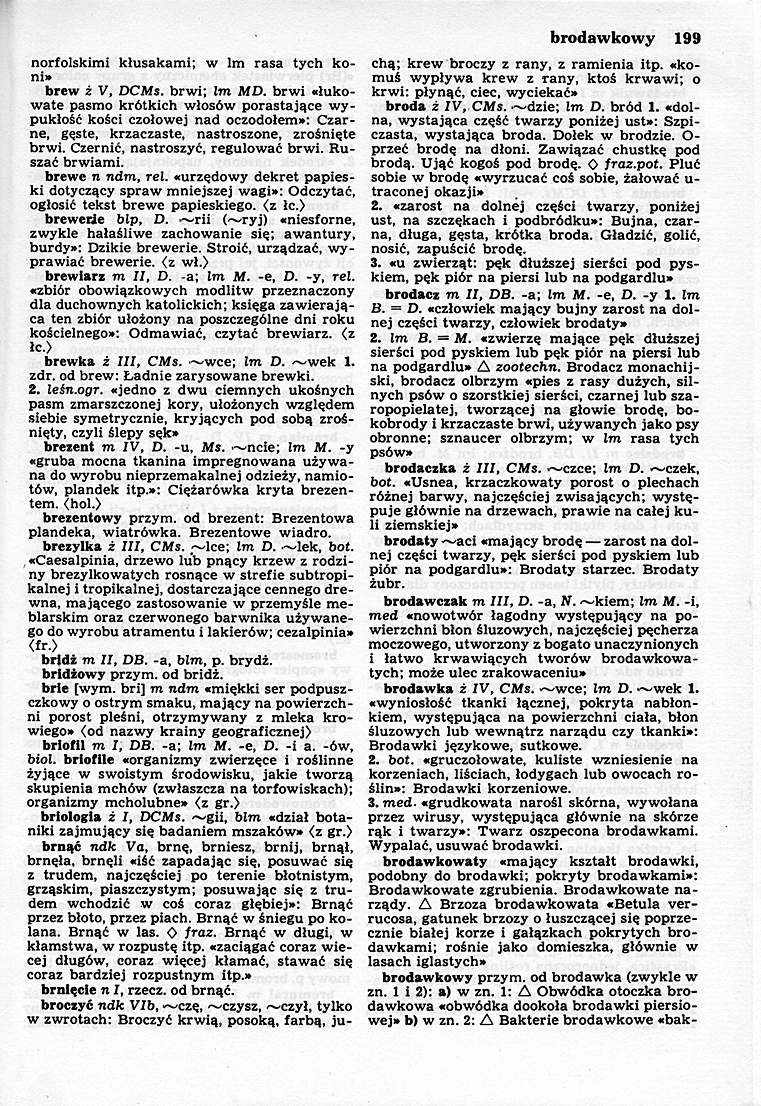 brodawkowy 199

norfolskimi kłusakami; w lm rasa tych koni»

brew ż V, DCMs. brwi; lm MD. brwi «łukowate pasmo krótkich włosów porastające wypukłość kości czołowej nad oczodołem»: Czarne, gęste, krzaczaste, nastroszone, zrośnięte brwi. Czernić, nastroszyć, regulować brwi. Ruszać brwiami.

brewe n ndm, rel. «urzędowy dekret papieski dotyczący spraw mniejszej wagi»: Odczytać, ogłosić tekst brewe papieskiego. ⟨z łc.⟩

brewerie blp, D. ~rii (~ryj) «niesforne, zwykle hałaśliwe zachowanie się; awantury, burdy»: Dzikie brewerie. Stroić, urządzać, wyprawiać brewerie. ⟨z wł.⟩

brewiarz m II, D. -a; lm M. -e, D. -y, rel. «zbiór obowiązkowych modlitw przeznaczony dla duchownych katolickich; księga zawierająca ten zbiór ułożony na poszczególne dni roku kościelnego»: Odmawiać, czytać brewiarz. ⟨z łc.⟩

brewka ż III, CMs. ~wce; lm D. ~wek 1. zdr. od brew: Ładnie zarysowane brewki.
2. leśn.ogr. «jedno z dwu ciemnych ukośnych pasm zmarszczonej kory, ułożonych względem siebie symetrycznie, kryjących pod sobą zrośnięty, czyli ślepy sęk»

brezent m IV, D. -u, Ms. ~ncie; lm M. -y «gruba mocna tkanina impregnowana używana do wyrobu nieprzemakalnej odzieży, namiotów, plandek itp.»: Ciężarówka kryta brezentem. ⟨hol.⟩

brezentowy przym. od brezent: Brezentowa plandeka, wiatrówka. Brezentowe wiadro.

brezylka ż III, CMs. ~lce; lm D. ~lek, bot. «Caesalpinia, drzewo lub pnący krzew z rodziny brezylkowatych rosnące w strefie subtropikalnej i tropikalnej, dostarczające cennego drewna, mającego zastosowanie w przemyśle meblarskim oraz czerwonego barwnika używanego do wyrobu atramentu i lakierów; cezalpinia» ⟨fr.⟩

bridż m II, DB. -a, blm, p. brydż.

bridżowy przym. od bridż.

brie [wym. bri] m ndm «miękki ser podpuszczkowy o ostrym smaku, mający na powierzchni porost pleśni, otrzymywany z mleka krowiego» ⟨od nazwy krainy geograficznej⟩

briofil m I, DB. -a; lm M. -e, D. -i a. -ów, biol. briofile «organizmy zwierzęce i roślinne żyjące w swoistym środowisku, jakie tworzą skupienia mchów (zwłaszcza na torfowiskach); organizmy mcholubne» ⟨z gr.⟩

briologia ż I, DCMs. ~gii, blm «dział botaniki zajmujący się badaniem mszaków» ⟨z gr.⟩

brnąć ndk Va, brnę, brniesz, brnij, brnął, brnęła, brnęli «iść zapadając się, posuwać się z trudem, najczęściej po terenie błotnistym, grząskim, piaszczystym; posuwając się z trudem wchodzić w coś coraz głębiej»: Brnąć przez błoto, przez piach. Brnąć w śniegu po kolana. Brnąć w las. ◇ fraz. Brnąć w długi, w kłamstwa, w rozpustę itp. «zaciągać coraz więcej długów, coraz więcej kłamać, stawać się coraz bardziej rozpustnym itp.»

brnięcie n I, rzecz. od brnąć.

broczyć ndk VIb, ~czę, ~czysz, ~czył, tylko w zwrotach: Broczyć krwią, posoką, farbą, juchą; krew broczy z rany, z ramienia itp. «komuś wypływa krew z rany, ktoś krwawi; o krwi: płynąć, ciec, wyciekać»

broda ż IV, CMs. ~dzie; lm D. bród 1. «dolna, wystająca część twarzy poniżej ust»: Szpiczasta, wystająca broda. Dołek w brodzie. Oprzeć brodę na dłoni. Zawiązać chustkę pod brodą. Ująć kogoś pod brodę. ◇ fraz.pot. Pluć sobie w brodę «wyrzucać coś sobie, żałować utraconej okazji»
2. «zarost na dolnej części twarzy, poniżej ust, na szczękach i podbródku»: Bujna, czarna, długa, gęsta, krótka broda. Gładzić, golić, nosić, zapuścić brodę.
3. «u zwierząt: pęk dłuższej sierści pod pyskiem, pęk piór na piersi lub na podgardlu»

brodacz m II, DB. -a; lm M. -e, D. -y 1. lm B. = D. «człowiek mający bujny zarost na dolnej części twarzy, człowiek brodaty»
2. lm B. = M. «zwierzę mające pęk dłuższej sierści pod pyskiem lub pęk piór na piersi lub na podgardlu» △ zootechn. Brodacz monachijski, brodacz olbrzym «pies z rasy dużych, silnych psów o szorstkiej sierści, czarnej lub szaropopielatej, tworzącej na głowie brodę, bokobrody i krzaczaste brwi, używanych jako psy obronne; sznaucer olbrzym; w lm rasa tych psów»

brodaczka ż III, CMs. ~czce; lm D. ~czek, bot. «Usnea, krzaczkowaty porost o plechach różnej barwy, najczęściej zwisających; występuje głównie na drzewach, prawie na całej kuli ziemskiej»

brodaty ~aci «mający brodę — zarost na dolnej części twarzy, pęk sierści pod pyskiem lub piór na podgardlu»: Brodaty starzec. Brodaty żubr.

brodawczak m III, D. -a, N. ~kiem; lm M. -i, med «nowotwór łagodny występujący na powierzchni błon śluzowych, najczęściej pęcherza moczowego, utworzony z bogato unaczynionych i łatwo krwawiących tworów brodawkowatych; może ulec zrakowaceniu»

brodawka ż IV, CMs. ~wce; lm D. ~wek 1. «wyniosłość tkanki łącznej, pokryta nabłonkiem, występująca na powierzchni ciała, błon śluzowych lub wewnątrz narządu czy tkanki»: Brodawki językowe, sutkowe.
2. bot. «gruczołowate, kuliste wzniesienie na korzeniach, liściach, łodygach lub owocach roślin»: Brodawki korzeniowe.
3. med. «grudkowata narośl skórna, wywołana przez wirusy, występująca głównie na skórze rąk i twarzy»: Twarz oszpecona brodawkami. Wypalać, usuwać brodawki.

brodawkowaty «mający kształt brodawki, podobny do brodawki; pokryty brodawkami»: Brodawkowate zgrubienia. Brodawkowate narządy. △ Brzoza brodawkowata «Betula verrucosa, gatunek brzozy o łuszczącej się poprzecznie białej korze i gałązkach pokrytych brodawkami; rośnie jako domieszka, głównie w lasach iglastych»

brodawkowy przym. od brodawka (zwykle w zn. 1 i 2): a) w zn. 1: △ Obwódka otoczka brodawkowa «obwódka dookoła brodawki piersiowej» b) w zn. 2: △ Bakterie brodawkowe «bak-